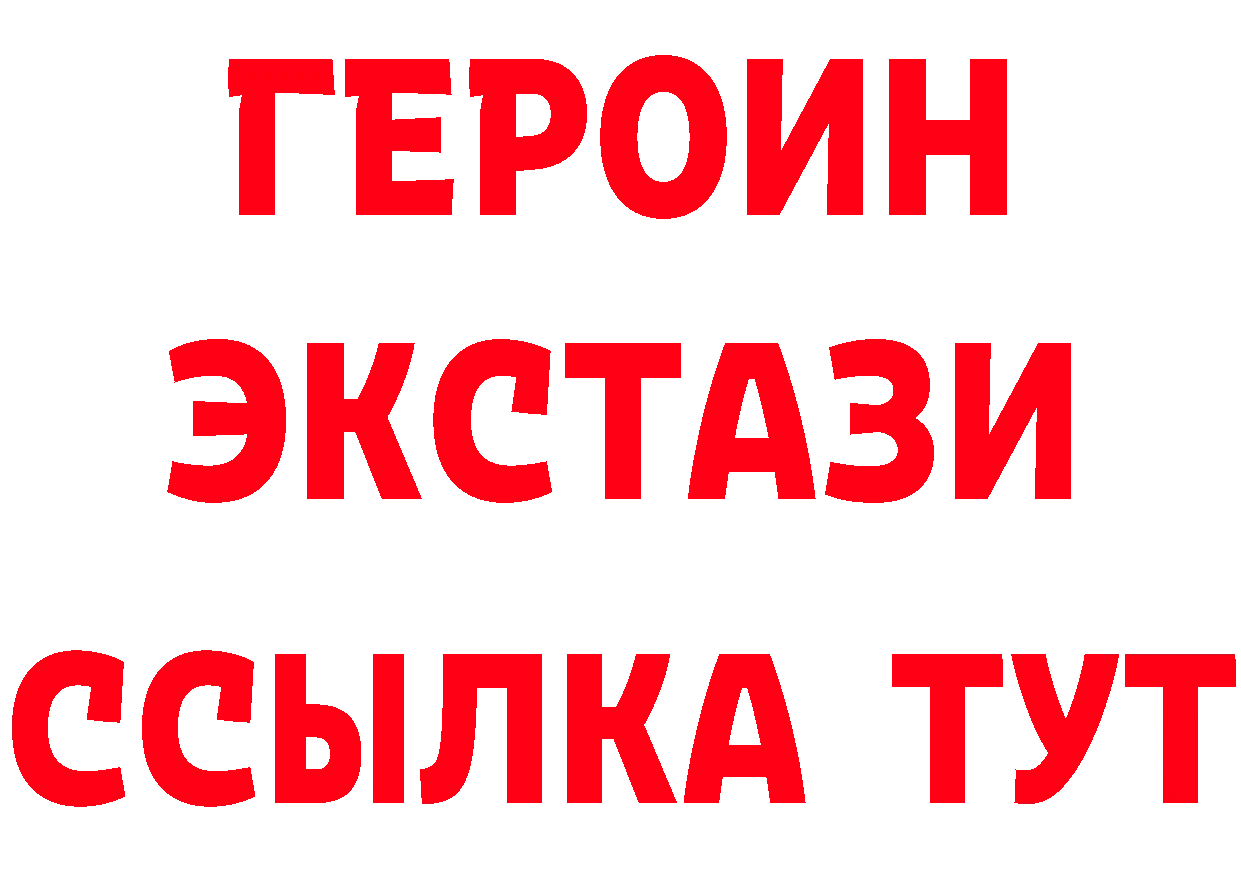 ГЕРОИН
ЭКСТАЗИ
ССЫЛКА ТУТ